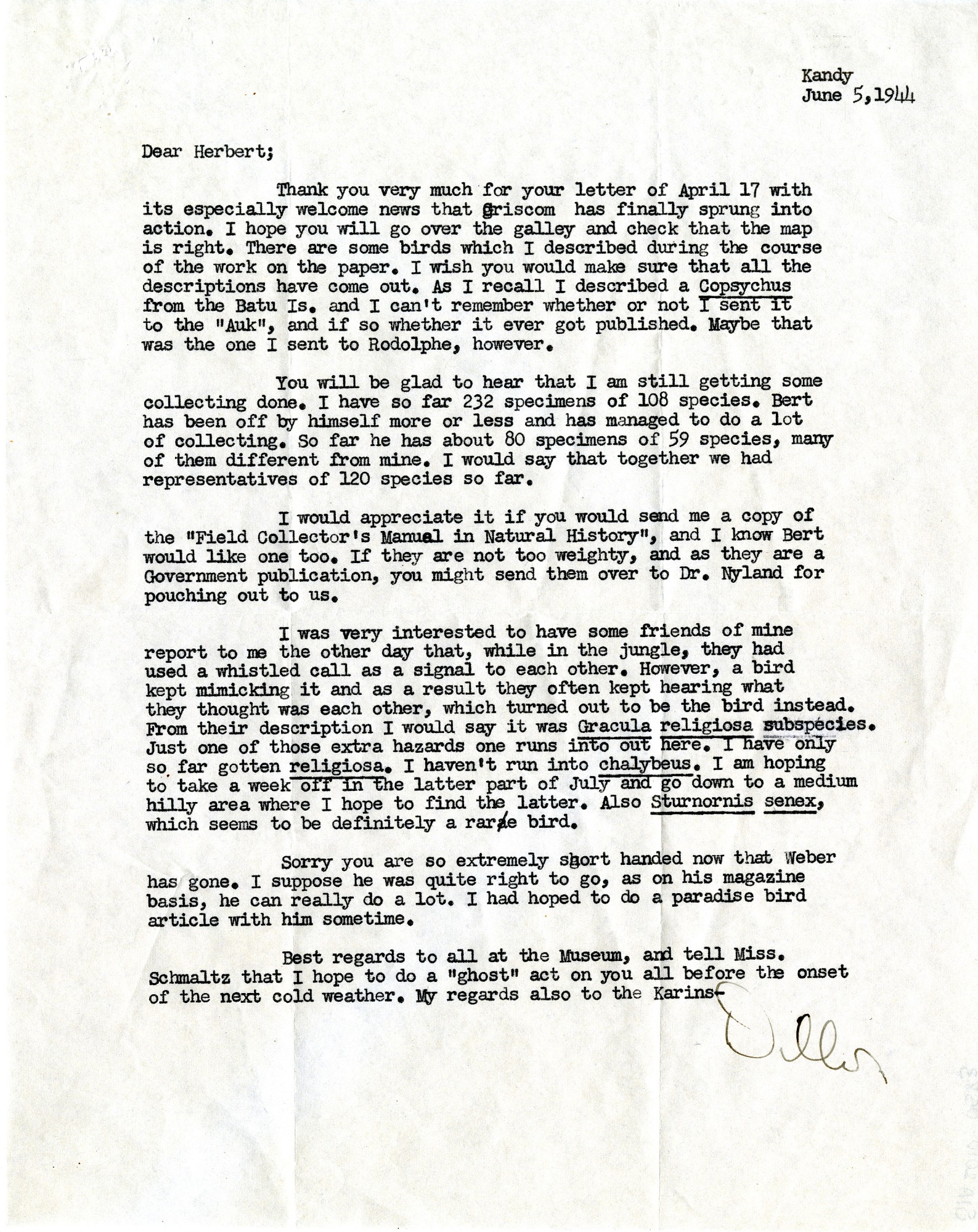 Kandy
June 5,1944

Dear Herbert;

Thank you very much for your letter of April 17 with its especially welcome news that Griscom has finally sprung into action. I hope you will go over the galley and check that the map is right. There are some birds which I described during the course of the work on the paper. I wish you would make sure that all the descriptions have come out. As I recall I described a Copsychus from the Batu Is. and I can't remember whether or not I sent it to the "Auk", and if so whether it ever got published. Maybe that was the one I sent to Rodolphe, however.

You will be glad to hear that I am still getting some collecting done. I have so far 232 specimens of 108 species. Bert has been off by himself more or less and has managed to do a lot of collecting. So far he has about 80 specimens of 59 species, many of them different from mine. I would say that together we had representatives of 120 species so far.

I would appreciate it if you would send me a copy of the "Field Collector's Manual in Natural History", and I know Bert would like one too. If they are not too weighty, and as they are a Government publication, you might send them over to Dr. Nyland for pouching out to us.

I was very interested to have some friends of mine report to me the other day that, while in the jungle, they had used a whistled call as a signal to each other. However, a bird kept mimicking it and as a result they often kept hearing what they thought was each other, which turned out to be the bird instead. From their description I would say it was Gracula religiosa subspecies. Just one of those extra hazards one runs into out here. I have only so far gotten religiosa. I haven't run into chalybeus. I am hoping to take a week off in the latter part of July and go down to a medium hilly area where I hope to find the latter. Also Sturnornis senex, which seems to be definitely a rare bird.

Sorry you are so extremely short handed now that Weber has gone. I suppose he was quite right to go, as on his magazine basis, he can really do a lot. I had hoped to do a paradise bird article with him sometime.

Best regards to all at the Museum, and tell Miss. Schmaltz that I hope to do a "ghost" act on you all before the onset of the next cold weather. My regards also to the Karins-

Dillon